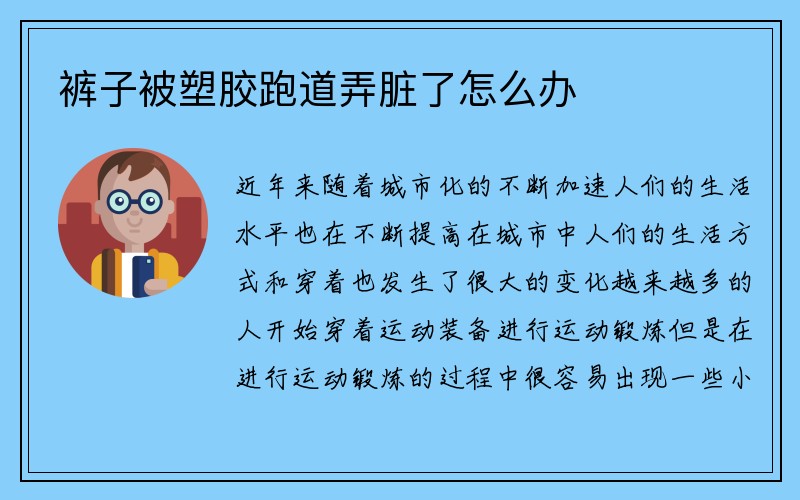 裤子被塑胶跑道弄脏了怎么办

近年来随着城市化的不断加速人们的生活水平也在不断提高在城市中人们的生活方式和穿着也发生了很大的变化越来越多的人开始穿着运动装备进行运动锻炼但是在进行运动锻炼的过程中很容易出现一些小